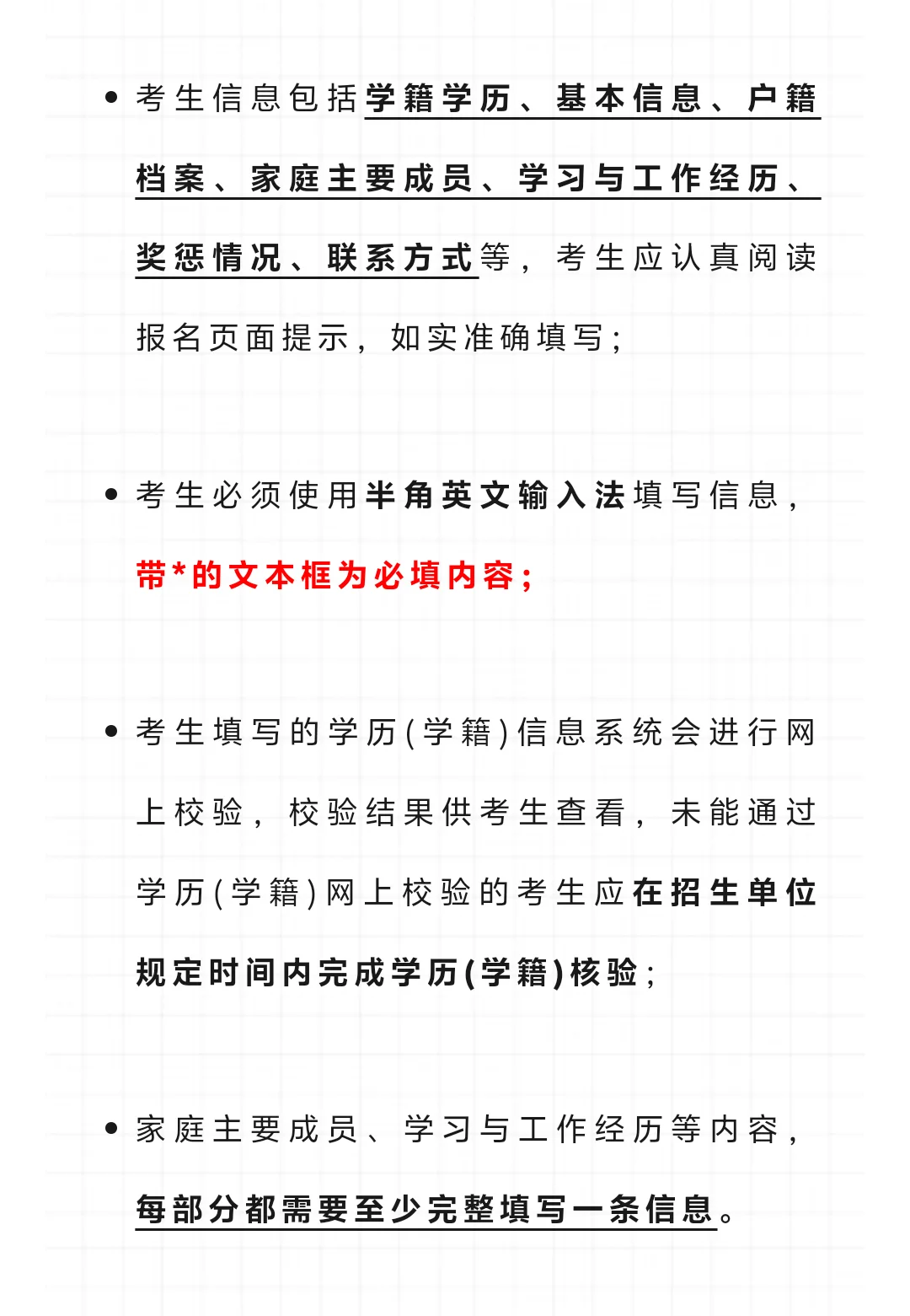 • 考生信息包括学籍学历、基本信息、户籍档案、家庭主要成员、学习与工作经历、奖惩情况、联系方式等，考生应认真阅读报名页面提示，如实准确填写；

• 考生必须使用半角英文输入法填写信息，带*的文本框为必填内容；

• 考生填写的学历(学籍)信息系统会进行网上校验，校验结果供考生查看，未能通过学历(学籍)网上校验的考生应在招生单位规定时间内完成学历(学籍)核验；

• 家庭主要成员、学习与工作经历等内容，每部分都需要至少完整填写一条信息。